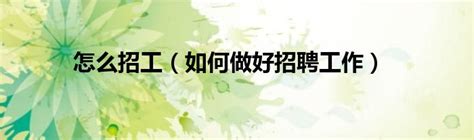 怎么招工（如何做好招聘工作）